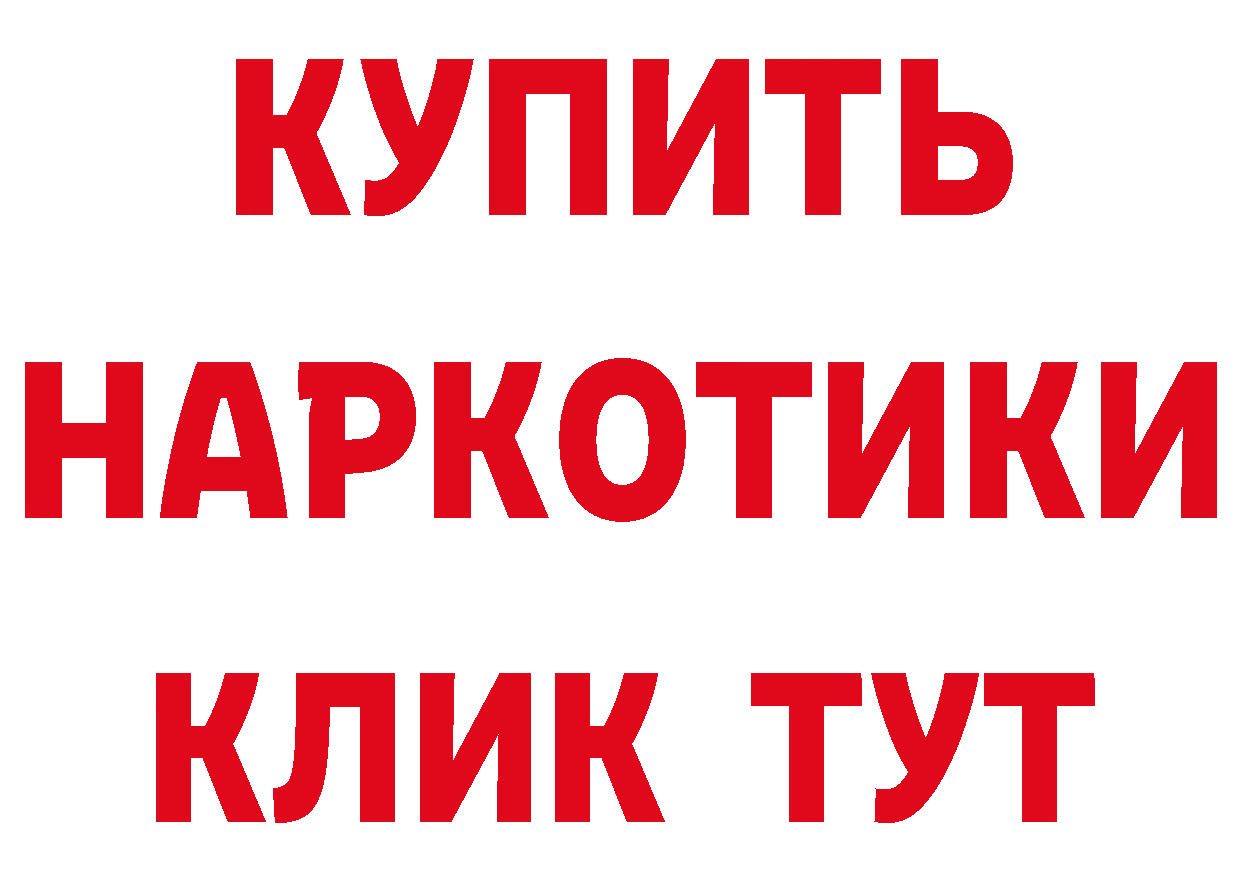 КУПИТЬ НАРКОТИКИ КЛИК ТУТ